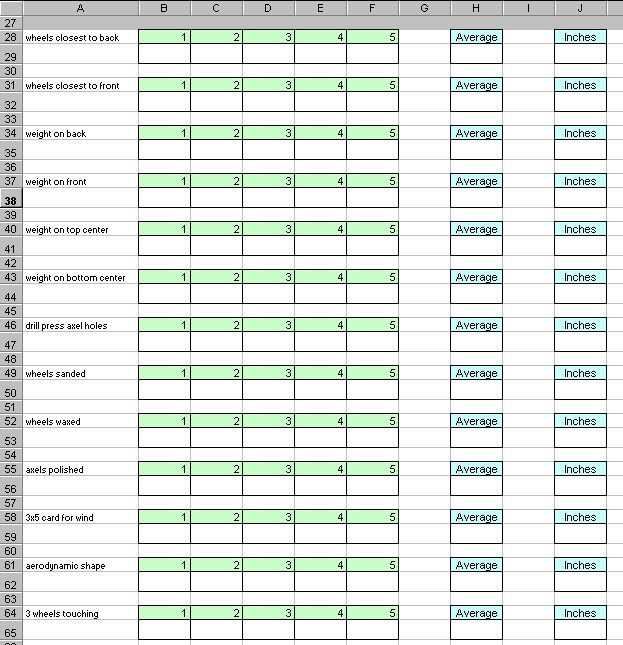 | | A | B | C | D | E | F | G | H | I | J |
|---|---|---|---|---|---|---|---|---|---|---|
| 27 | | | | | | | | | | |
| 28 | wheels closest to back | 1 | 2 | 3 | 4 | 5 | | Average | | Inches |
| 29 | | | | | | | | | | |
| 30 | | | | | | | | | | |
| 31 | wheels closest to front | 1 | 2 | 3 | 4 | 5 | | Average | | Inches |
| 32 | | | | | | | | | | |
| 33 | | | | | | | | | | |
| 34 | weight on back | 1 | 2 | 3 | 4 | 5 | | Average | | Inches |
| 35 | | | | | | | | | | |
| 36 | | | | | | | | | | |
| 37 | weight on front | 1 | 2 | 3 | 4 | 5 | | Average | | Inches |
| 38 | | | | | | | | | | |
| 39 | | | | | | | | | | |
| 40 | weight on top center | 1 | 2 | 3 | 4 | 5 | | Average | | Inches |
| 41 | | | | | | | | | | |
| 42 | | | | | | | | | | |
| 43 | weight on bottom center | 1 | 2 | 3 | 4 | 5 | | Average | | Inches |
| 44 | | | | | | | | | | |
| 45 | | | | | | | | | | |
| 46 | drill press axel holes | 1 | 2 | 3 | 4 | 5 | | Average | | Inches |
| 47 | | | | | | | | | | |
| 48 | | | | | | | | | | |
| 49 | wheels sanded | 1 | 2 | 3 | 4 | 5 | | Average | | Inches |
| 50 | | | | | | | | | | |
| 51 | | | | | | | | | | |
| 52 | wheels waxed | 1 | 2 | 3 | 4 | 5 | | Average | | Inches |
| 53 | | | | | | | | | | |
| 54 | | | | | | | | | | |
| 55 | axels polished | 1 | 2 | 3 | 4 | 5 | | Average | | Inches |
| 56 | | | | | | | | | | |
| 57 | | | | | | | | | | |
| 58 | 3x5 card for wind | 1 | 2 | 3 | 4 | 5 | | Average | | Inches |
| 59 | | | | | | | | | | |
| 60 | | | | | | | | | | |
| 61 | aerodynamic shape | 1 | 2 | 3 | 4 | 5 | | Average | | Inches |
| 62 | | | | | | | | | | |
| 63 | | | | | | | | | | |
| 64 | 3 wheels touching | 1 | 2 | 3 | 4 | 5 | | Average | | Inches |
| 65 | | | | | | | | | | |